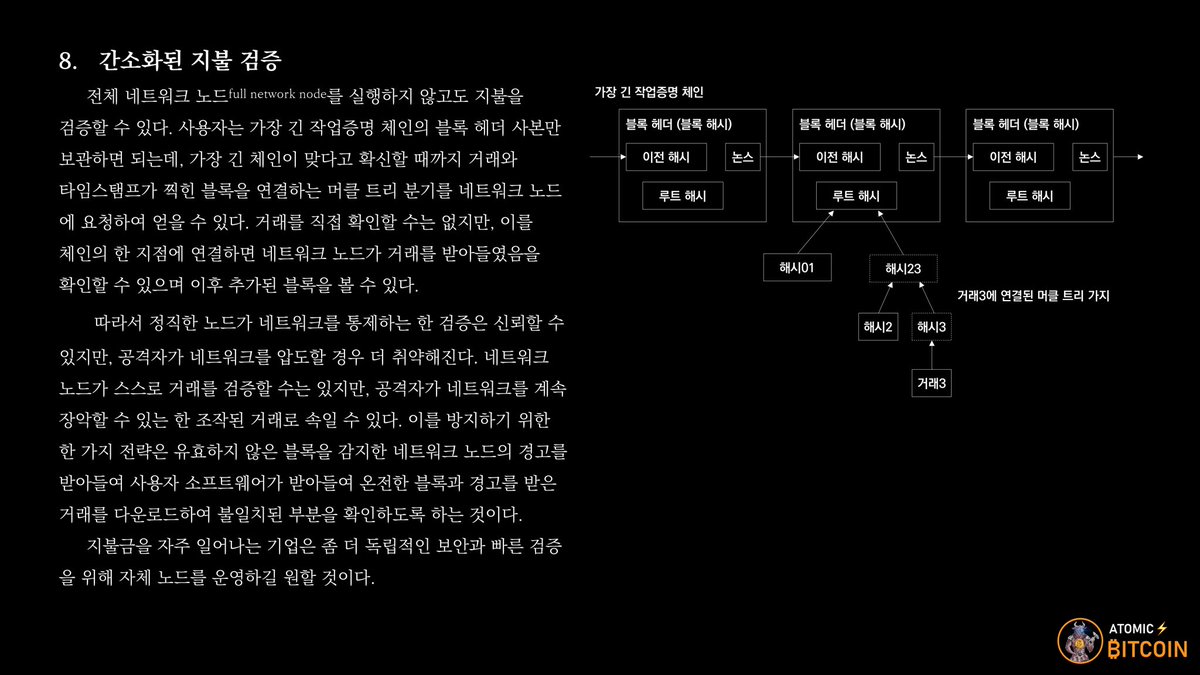 8. 간소화된 지불 검증

전체 네트워크 노드full network node를 실행하지 않고도 지불을 검증할 수 있다. 사용자는 가장 긴 작업증명 체인의 블록 헤더 사본만 보관하면 되는데, 가장 긴 체인이 맞다고 확신할 때까지 거래와 타임스탬프가 찍힌 블록을 연결하는 머클 트리 분기를 네트워크 노드에 요청하여 얻을 수 있다. 거래를 직접 확인할 수는 없지만, 이를 체인의 한 지점에 연결하면 네트워크 노드가 거래를 받아들였음을 확인할 수 있으며 이후 추가된 블록을 볼 수 있다.

따라서 정직한 노드가 네트워크를 통제하는 한 검증은 신뢰할 수 있지만, 공격자가 네트워크를 압도할 경우 더 취약해진다. 네트워크 노드가 스스로 거래를 검증할 수는 있지만, 공격자가 네트워크를 계속 장악할 수 있는 한 조작된 거래로 속일 수 있다. 이를 방지하기 위한 한 가지 전략은 유효하지 않은 블록을 감지한 네트워크 노드의 경고를 받아들여 사용자 소프트웨어가 받아들여 온전한 블록과 경고를 받은 거래를 다운로드하여 불일치된 부분을 확인하도록 하는 것이다.

지불금을 자주 일어나는 기업은 좀 더 독립적인 보안과 빠른 검증을 위해 자체 노드를 운영하길 원할 것이다.

가장 긴 작업증명 체인

블록 헤더 (블록 해시)
이전 해시
논스
루트 해시

블록 헤더 (블록 해시)
이전 해시
논스
루트 해시

블록 헤더 (블록 해시)
이전 해시
논스
루트 해시

해시01
해시23
거래3에 연결된 머클 트리 가지
해시2
해시3
거래3

ATOMIC
BITCOIN